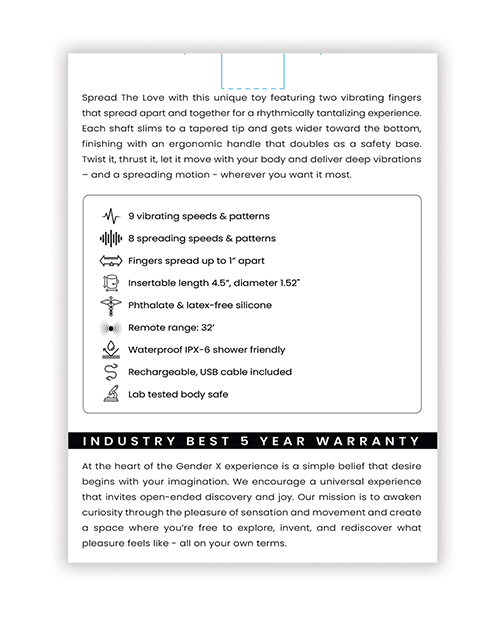 Spread The Love with this unique toy featuring two vibrating fingers that spread apart and together for a rhythmically tantalizing experience. Each shaft slims to a tapered tip and gets wider toward the bottom, finishing with an ergonomic handle that doubles as a safety base. Twist it, thrust it, let it move with your body and deliver deep vibrations – and a spreading motion - wherever you want it most.

9 vibrating speeds & patterns
8 spreading speeds & patterns
Fingers spread up to 1" apart
Insertable length 4.5", diameter 1.52"
Phthalate & latex-free silicone
Remote range: 32'
Waterproof IPX-6 shower friendly
Rechargeable, USB cable included
Lab tested body safe

INDUSTRY BEST 5 YEAR WARRANTY

At the heart of the Gender X experience is a simple belief that desire begins with your imagination. We encourage a universal experience that invites open-ended discovery and joy. Our mission is to awaken curiosity through the pleasure of sensation and movement and create a space where you're free to explore, invent, and rediscover what pleasure feels like - all on your own terms.